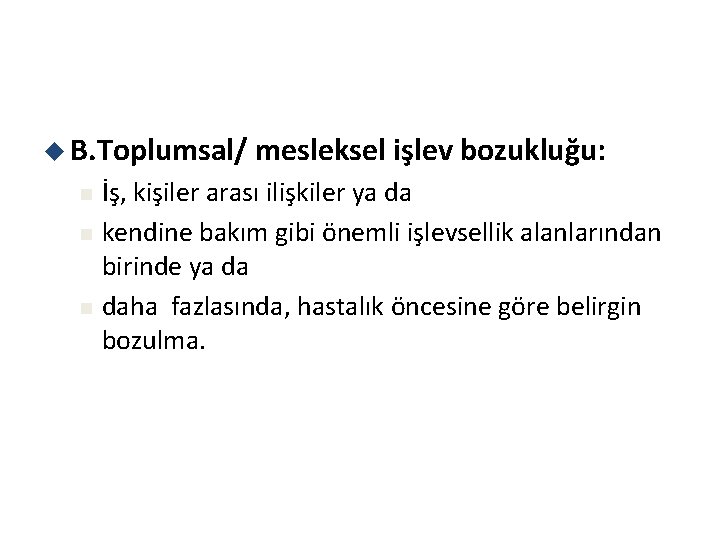 B.Toplumsal/ mesleksel işlev bozukluğu:

İş, kişiler arası ilişkiler ya da

kendine bakım gibi önemli işlevsellik alanlarından birinde ya da

daha fazlasında, hastalık öncesine göre belirgin bozulma.